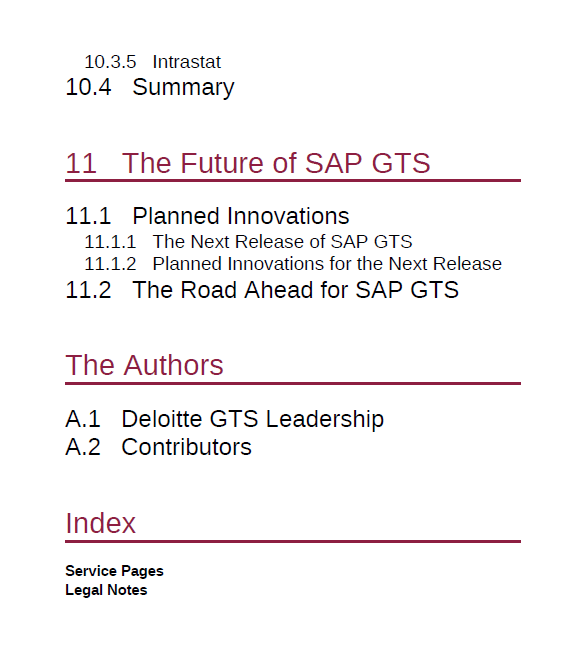 10.3.5 Intrastat
10.4 Summary

11 The Future of SAP GTS

11.1 Planned Innovations
11.1.1 The Next Release of SAP GTS
11.1.2 Planned Innovations for the Next Release
11.2 The Road Ahead for SAP GTS

The Authors

A.1 Deloitte GTS Leadership
A.2 Contributors

Index

Service Pages
Legal Notes